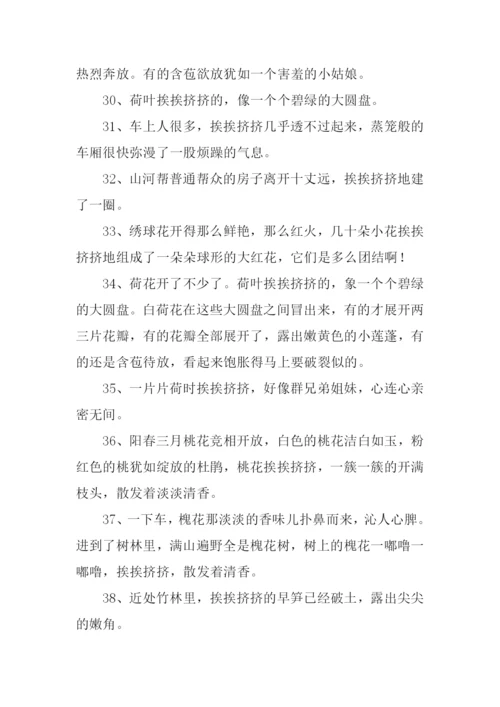 热烈奔放。有的含苞欲放犹如一个害羞的小姑娘。

30、荷叶挨挨挤挤的，像一个个碧绿的大圆盘。

31、车上人很多，挨挨挤挤几乎透不过起来，蒸笼般的车厢很快弥漫了一股烦躁的气息。

32、山河帮普通帮众的房子离开十丈远，挨挨挤挤地建了一圈。

33、绣球花开得那么鲜艳，那么红火，几十朵小花挨挨挤挤地组成了一朵朵球形的大红花，它们是多么团结啊！

34、荷花开了不少了。荷叶挨挨挤挤的，象一个个碧绿的大圆盘。白荷花在这些大圆盘之间冒出来，有的才展开两三片花瓣，有的花瓣全部展开了，露出嫩黄色的小莲蓬，有的还是含苞待放，看起来饱胀得马上要破裂似的。

35、一片片荷时挨挨挤挤，好像群兄弟姐妹，心连心亲密无间。

36、阳春三月桃花竞相开放，白色的桃花洁白如玉，粉红色的桃犹如绽放的杜鹃，桃花挨挨挤挤，一簇一簇的开满枝头，散发着淡淡清香。

37、一下车，槐花那淡淡的香味儿扑鼻而来，沁人心脾。进到了树林里，满山遍野全是槐花树，树上的槐花一嘟噜一嘟噜，挨挨挤挤，散发着清香。

38、近处竹林里，挨挨挤挤的早笋已经破土，露出尖尖的嫩角。